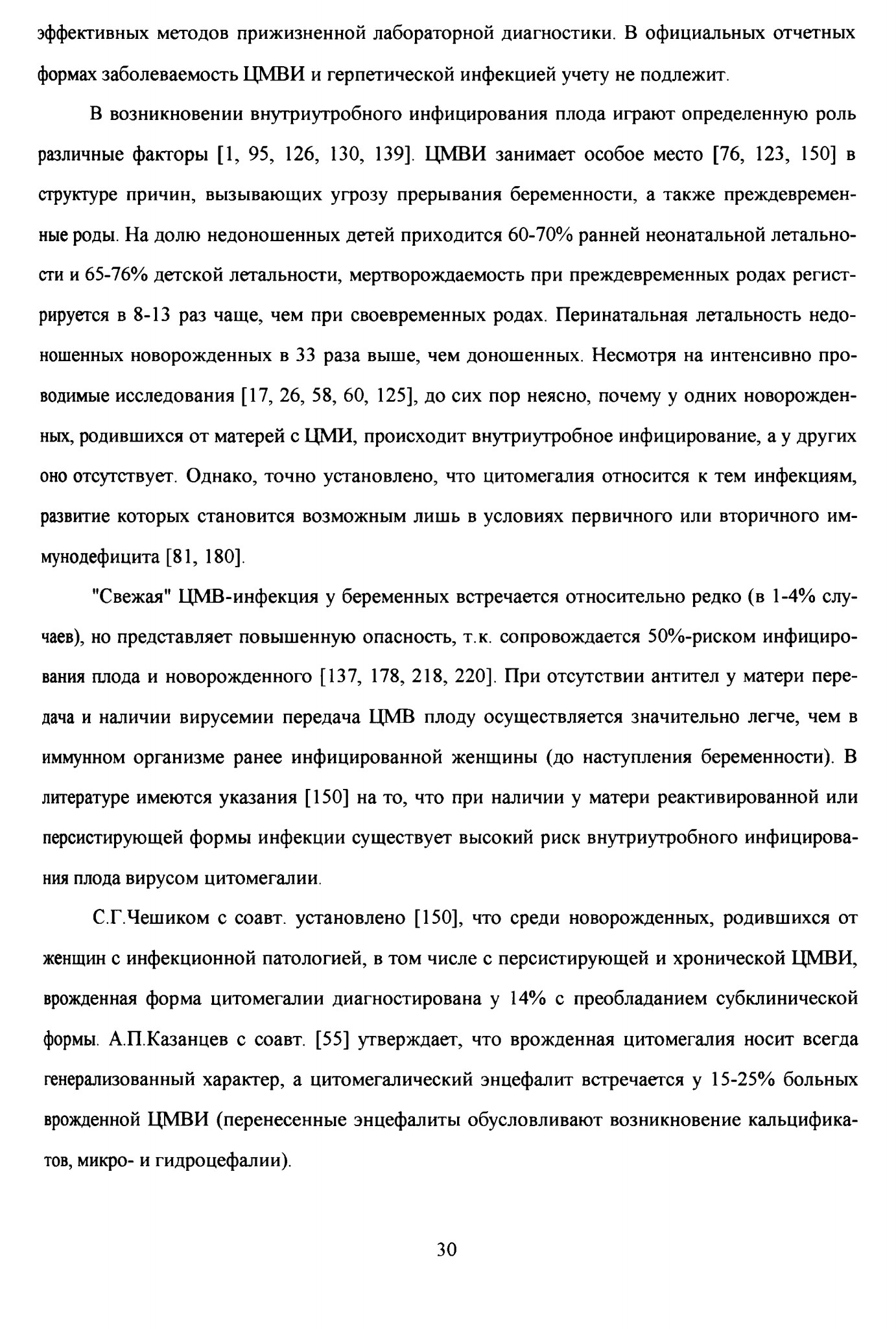 эффективных методов прижизненной лабораторной диагностики. В официальных отчетных формах заболеваемость ЦМВИ и герпетической инфекцией учету не подлежит.

В возникновении внутриутробного инфицирования плода играют определенную роль различные факторы [1, 95, 126, 130, 139]. ЦМВИ занимает особое место [76, 123, 150] в структуре причин, вызывающих угрозу прерывания беременности, а также преждевременные роды. На долю недоношенных детей приходится 60-70% ранней неонатальной летальности и 65-76% детской летальности, мертворождаемость при преждевременных родах регистрируется в 8-13 раз чаще, чем при своевременных родах. Перинатальная летальность недоношенных новорожденных в 33 раза выше, чем доношенных. Несмотря на интенсивно проводимые исследования [17, 26, 58, 60, 125], до сих пор неясно, почему у одних новорожденных, родившихся от матерей с ЦМИ, происходит внутриутробное инфицирование, а у других оно отсутствует. Однако, точно установлено, что цитомегалия относится к тем инфекциям, развитие которых становится возможным лишь в условиях первичного или вторичного иммунодефицита [81, 180].

"Свежая" ЦМВ-инфекция у беременных встречается относительно редко (в 1-4% случаев), но представляет повышенную опасность, т.к. сопровождается 50%-риском инфицирования плода и новорожденного [137, 178, 218, 220]. При отсутствии антител у матери передача и наличии вирусемии передача ЦМВ плоду осуществляется значительно легче, чем в иммунном организме ранее инфицированной женщины (до наступления беременности). В литературе имеются указания [150] на то, что при наличии у матери реактивированной или персистирующей формы инфекции существует высокий риск внутриутробного инфицирования плода вирусом цитомегалии.

С.Г.Чешиком с соавт. установлено [150], что среди новорожденных, родившихся от женщин с инфекционной патологией, в том числе с персистирующей и хронической ЦМВИ, врожденная форма цитомегалии диагностирована у 14% с преобладанием субклинической формы. А.П.Казанцев с соавт. [55] утверждает, что врожденная цитомегалия носит всегда генерализованный характер, а цитомегалический энцефалит встречается у 15-25% больных врожденной ЦМВИ (перенесенные энцефалиты обусловливают возникновение кальцификатов, микро- и гидроцефалии).

30